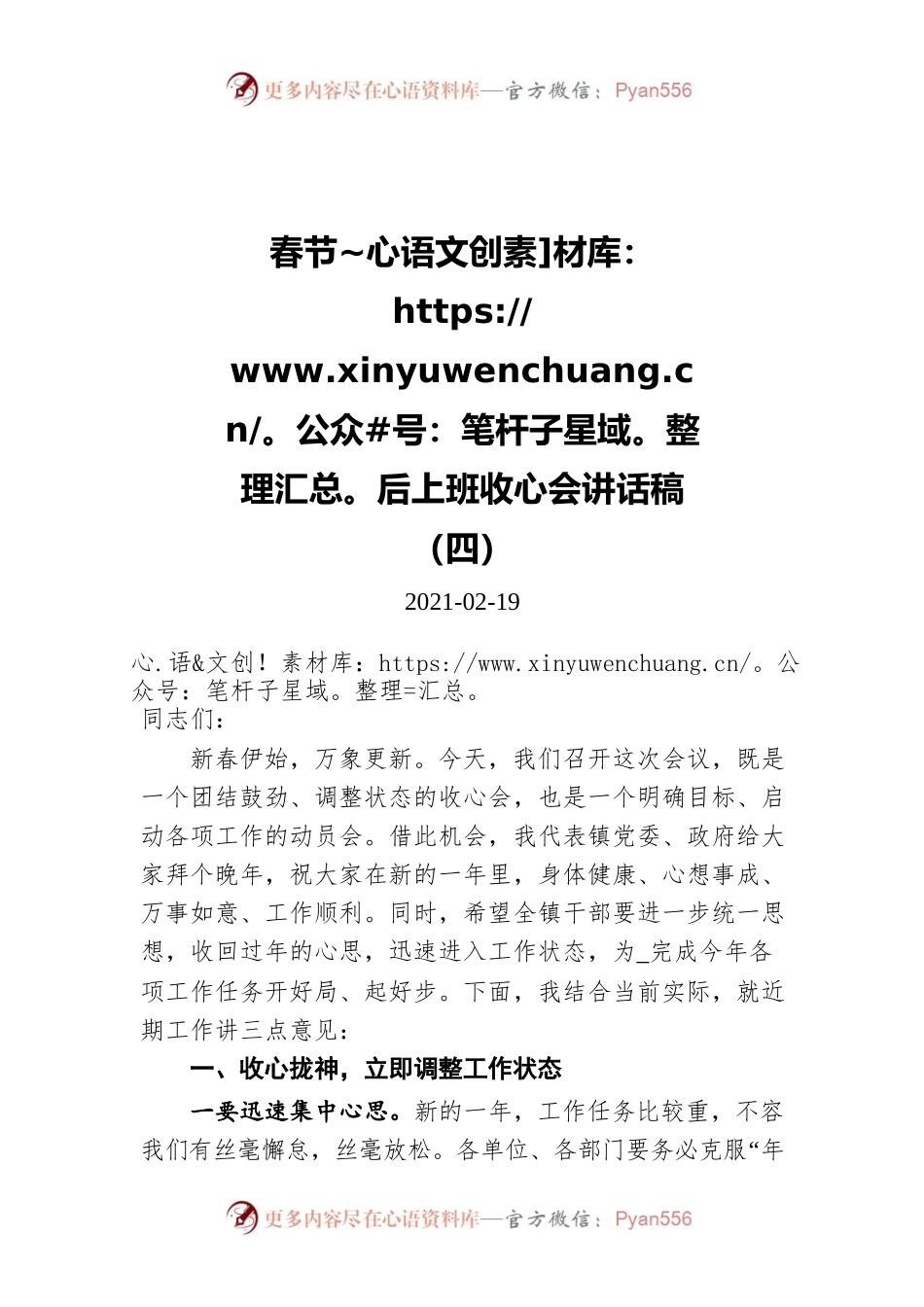 更多内容尽在心语资料库—官方微信：Pyan556

春节~心语文创素]材库：https://www.xinyuwenchuang.cn/。公众#号：笔杆子星域。整理汇总。后上班收心会讲话稿（四）

2021-02-19

心.语&文创！素材库：https://www.xinyuwenchuang.cn/。公众号：笔杆子星域。整理=汇总。

同志们：

新春伊始，万象更新。今天，我们召开这次会议，既是一个团结鼓劲、调整状态的收心会，也是一个明确目标、启动各项工作的动员会。借此机会，我代表镇党委、政府给大家拜个晚年，祝大家在新的一年里，身体健康、心想事成、万事如意、工作顺利。同时，希望全镇干部要进一步统一思想，收回过年的心思，迅速进入工作状态，为_完成今年各项工作任务开好局、起好步。下面，我结合当前实际，就近期工作讲三点意见：

一、收心拢神，立即调整工作状态

一要迅速集中心思。新的一年，工作任务比较重，不容我们有丝毫懈怠，丝毫放松。各单位、各部门要务必克服“年

更多内容尽在心语资料库—官方微信：Pyan556